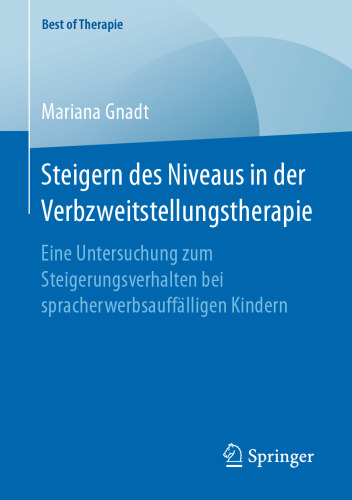 Best of Therapie

Mariana Gnadt

Steigern des Niveaus in der Verbzweitstellungstherapie

Eine Untersuchung zum Steigerungsverhalten bei spracherwerbsauffälligen Kindern

Springer